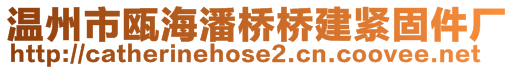 温州市瓯海潘桥桥建紧固件厂
http://catherinehose2.cn.coovee.net